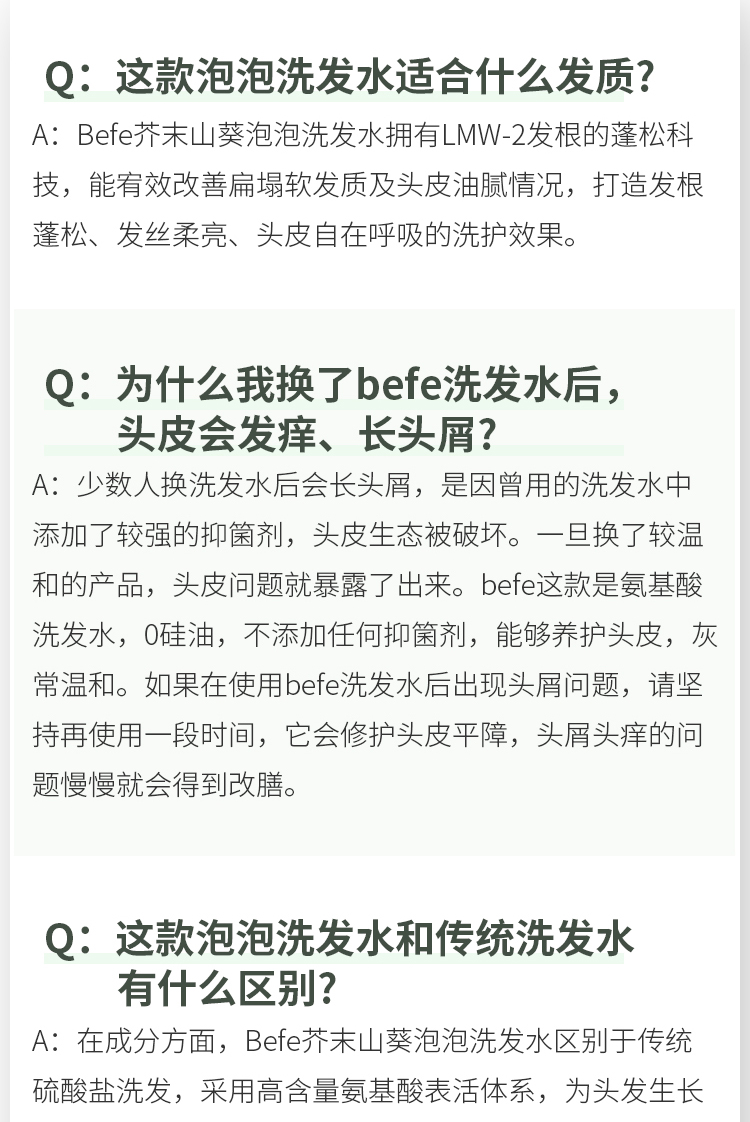 Q：这款泡泡洗发水适合什么发质？

A：Befe芥末山葵泡泡洗发水拥有LMW-2发根的蓬松科技，能宥效改善扁塌软发质及头皮油腻情况，打造发根蓬松、发丝柔亮、头皮自在呼吸的洗护效果。

Q：为什么我换了befe洗发水后，
头皮会发痒、长头屑？

A：少数人换洗发水后会长头屑，是因曾用的洗发水中添加了较强的抑菌剂，头皮生态被破坏。一旦换了较温和的产品，头皮问题就暴露了出来。befe这款是氨基酸洗发水，0硅油，不添加任何抑菌剂，能够养护头皮，灰常温和。如果在使用befe洗发水后出现头屑问题，请坚持再使用一段时间，它会修护头皮平障，头屑头痒的问题慢慢就会得到改膳。

Q：这款泡泡洗发水和传统洗发水
有什么区别？

A：在成分方面，Befe芥末山葵泡泡洗发水区别于传统硫酸盐洗发，采用高含量氨基酸表活体系，为头发生长